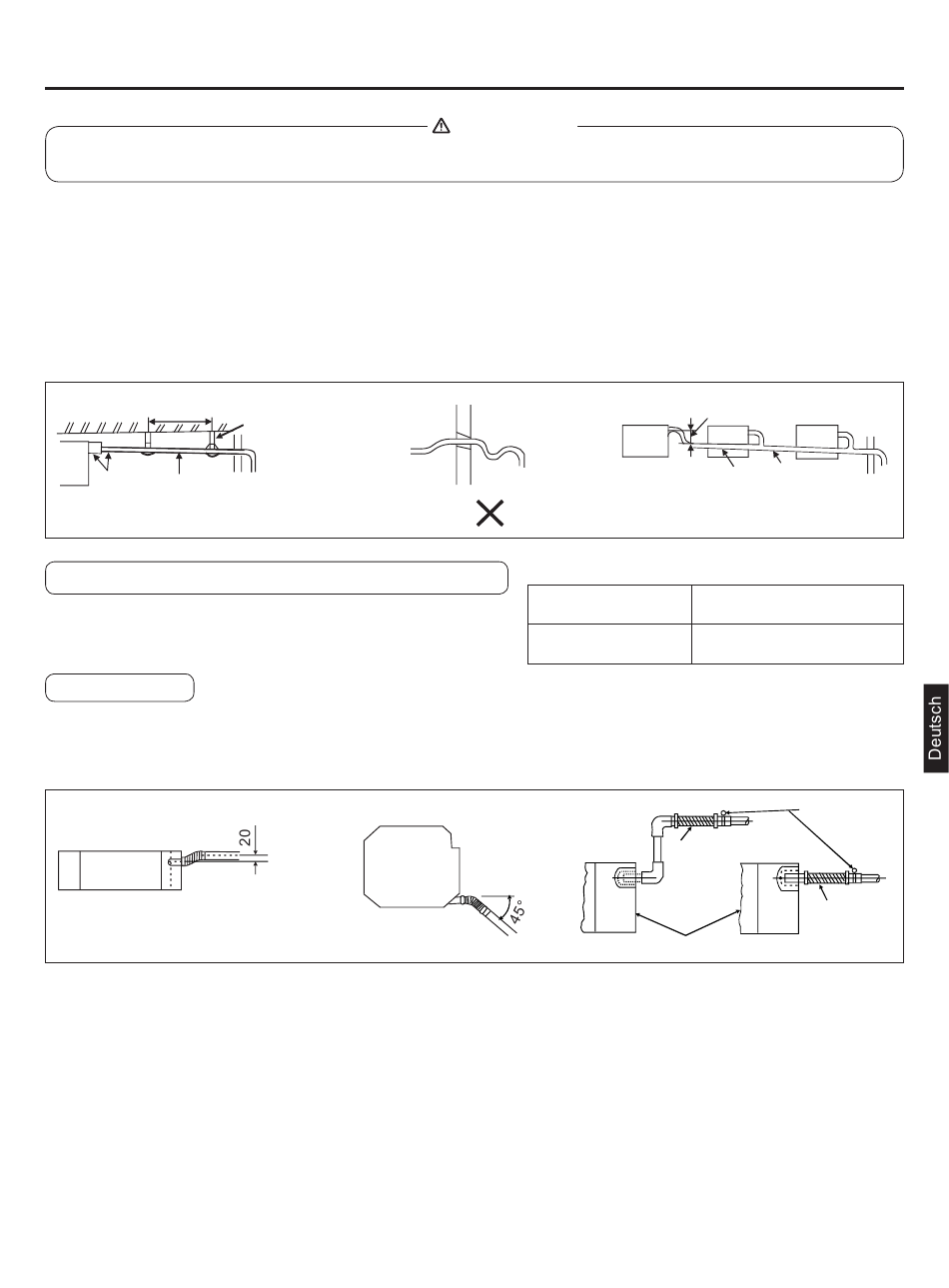 Deutsch

20

45°